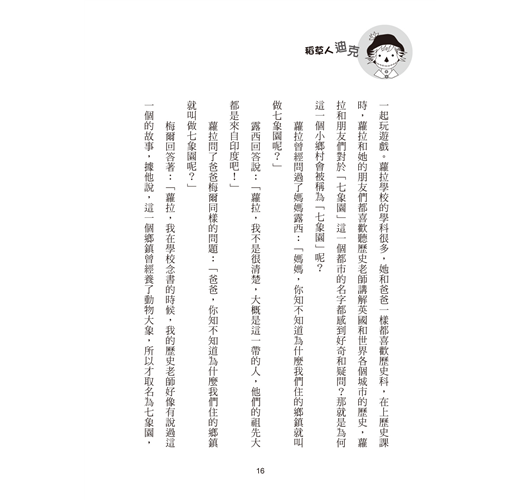 稻草人迪克

一起玩遊戲。蘿拉學校的學科很多，她和爸爸一樣都喜歡歷史科，在上歷史課時，蘿拉和她的朋友們都喜歡聽歷史老師講解英國和世界各個城市的歷史，蘿拉和朋友們對於「七象園」這一個都市的名字都感到好奇和疑問？那就是為何這一個小鄉村會被稱為「七象園」呢？

蘿拉曾經問過了媽媽露西：「媽媽，你知不知道為什麼我們住的鄉鎮就叫做七象園呢？」

露西回答說：「蘿拉，我不是很清楚，大概是這一帶的人，他們的祖先大都是來自印度吧！」

蘿拉問了爸爸梅爾同樣的問題：「爸爸，你知不知道為什麼我們住的鄉鎮就叫做七象園呢？」

梅爾回答著：「蘿拉，我在學校念書的時候，我的歷史老師好像有說過這一個的故事，據他說，這一個鄉鎮曾經養了動物大象，所以才取名為七象園，

16